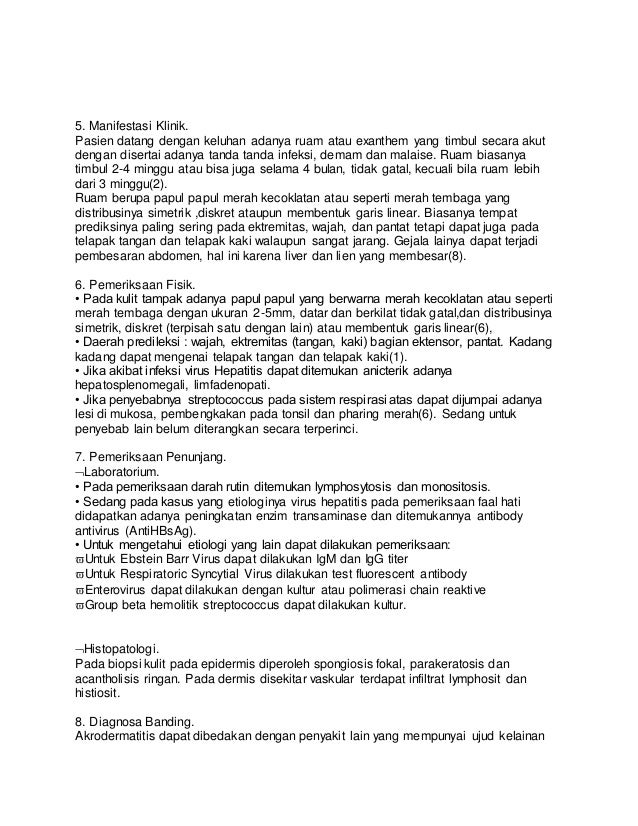 5. Manifestasi Klinik.
Pasien datang dengan keluhan adanya ruam atau exanthem yang timbul secara akut dengan disertai adanya tanda tanda infeksi, demam dan malaise. Ruam biasanya timbul 2-4 minggu atau bisa juga selama 4 bulan, tidak gatal, kecuali bila ruam lebih dari 3 minggu(2).
Ruam berupa papul papul merah kecoklatan atau seperti merah tembaga yang distribusinya simetrik ,diskret ataupun membentuk garis linear. Biasanya tempat prediksinya paling sering pada ektremitas, wajah, dan pantat tetapi dapat juga pada telapak tangan dan telapak kaki walaupun sangat jarang. Gejala lainya dapat terjadi pembesaran abdomen, hal ini karena liver dan lien yang membesar(8).

6. Pemeriksaan Fisik.
• Pada kulit tampak adanya papul papul yang berwarna merah kecoklatan atau seperti merah tembaga dengan ukuran 2-5mm, datar dan berkilat tidak gatal,dan distribusinya simetrik, diskret (terpisah satu dengan lain) atau membentuk garis linear(6),
• Daerah predileksi : wajah, ektremitas (tangan, kaki) bagian ektensor, pantat. Kadang kadang dapat mengenai telapak tangan dan telapak kaki(1).
• Jika akibat infeksi virus Hepatitis dapat ditemukan anicterik adanya hepatosplenomegali, limfadenopati.
• Jika penyebabnya streptococcus pada sistem respirasi atas dapat dijumpai adanya lesi di mukosa, pembengkakan pada tonsil dan pharing merah(6). Sedang untuk penyebab lain belum diterangkan secara terperinci.

7. Pemeriksaan Penunjang.
¬Laboratorium.
• Pada pemeriksaan darah rutin ditemukan lymphosytosis dan monositosis.
• Sedang pada kasus yang etiologinya virus hepatitis pada pemeriksaan faal hati didapatkan adanya peningkatan enzim transaminase dan ditemukannya antibody antivirus (AntiHBsAg).
• Untuk mengetahui etiologi yang lain dapat dilakukan pemeriksaan:
ϖUntuk Ebstein Barr Virus dapat dilakukan IgM dan IgG titer
ϖUntuk Respiratoric Syncytial Virus dilakukan test fluorescent antibody
ϖEnterovirus dapat dilakukan dengan kultur atau polimerasi chain reaktive
ϖGroup beta hemolitik streptococcus dapat dilakukan kultur.

¬Histopatologi.
Pada biopsi kulit pada epidermis diperoleh spongiosis fokal, parakeratosis dan acantholisis ringan. Pada dermis disekitar vaskular terdapat infiltrat lymphosit dan histiosit.

8. Diagnosa Banding.
Akrodermatitis dapat dibedakan dengan penyakit lain yang mempunyai ujud kelainan